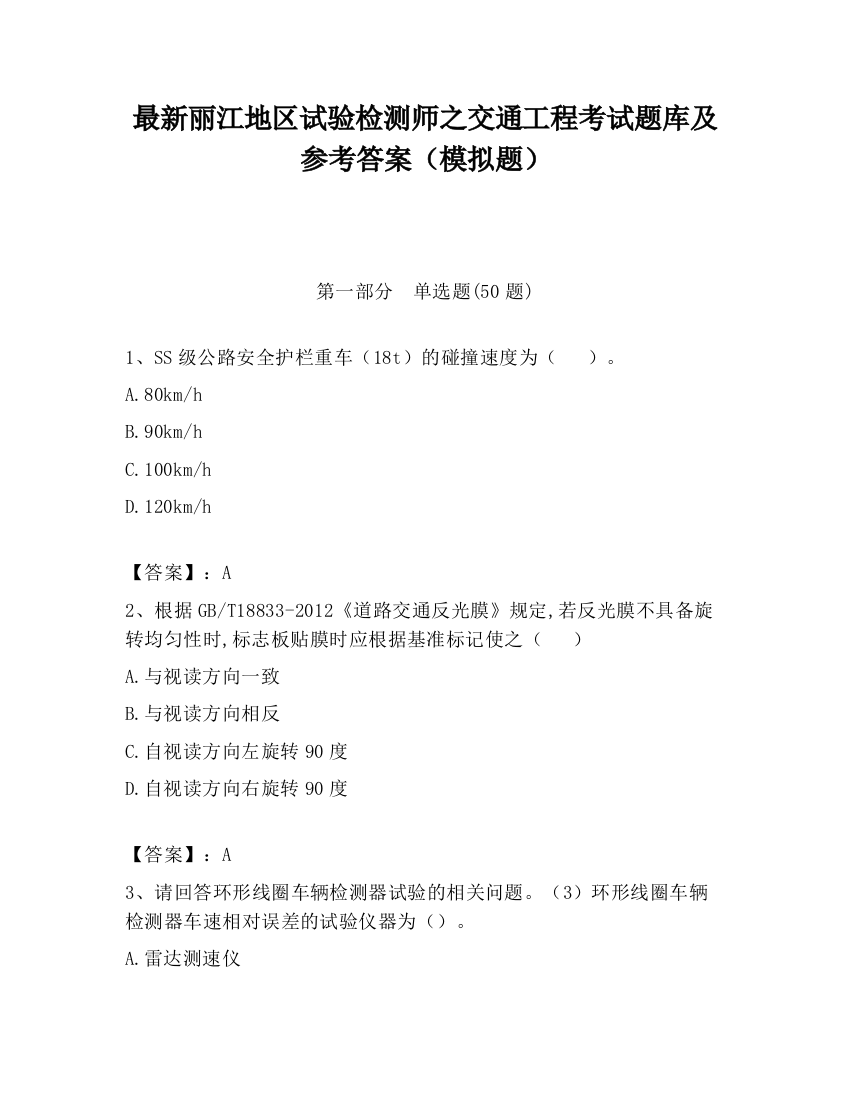 最新丽江地区试验检测师之交通工程考试题库及参考答案（模拟题）

第一部分　单选题(50 题)

1、SS 级公路安全护栏重车（18t）的碰撞速度为（　　）。

A.80km/h

B.90km/h

C.100km/h

D.120km/h

【答案】：A

2、根据 GB/T18833-2012《道路交通反光膜》规定,若反光膜不具备旋转均匀性时,标志板贴膜时应根据基准标记使之（　　）

A.与视读方向一致

B.与视读方向相反

C.自视读方向左旋转 90 度

D.自视读方向右旋转 90 度

【答案】：A

3、请回答环形线圈车辆检测器试验的相关问题。（3）环形线圈车辆检测器车速相对误差的试验仪器为（）。

A.雷达测速仪